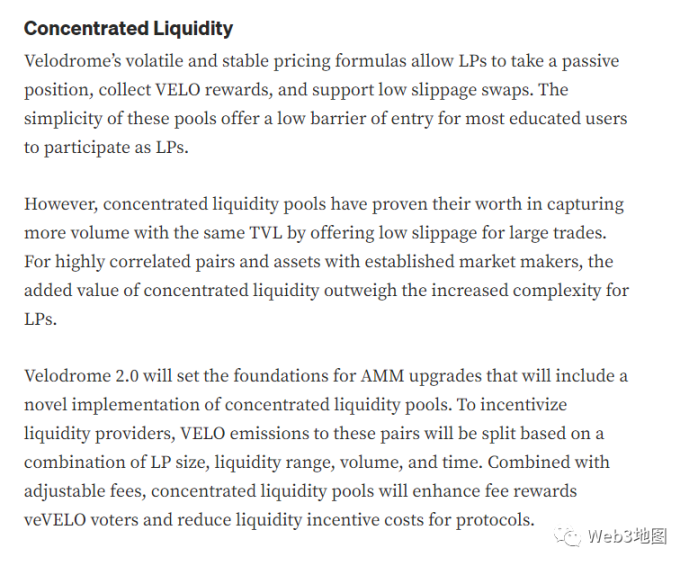 Concentrated Liquidity

Velodrome's volatile and stable pricing formulas allow LPs to take a passive position, collect VELO rewards, and support low slippage swaps. The simplicity of these pools offer a low barrier of entry for most educated users to participate as LPs.

However, concentrated liquidity pools have proven their worth in capturing more volume with the same TVL by offering low slippage for large trades. For highly correlated pairs and assets with established market makers, the added value of concentrated liquidity outweigh the increased complexity for LPs.

Velodrome 2.0 will set the foundations for AMM upgrades that will include a novel implementation of concentrated liquidity pools. To incentivize liquidity providers, VELO emissions to these pairs will be split based on a combination of LP size, liquidity range, volume, and time. Combined with adjustable fees, concentrated liquidity pools will enhance fee rewards veVELO voters and reduce liquidity incentive costs for protocols.

Web3地图